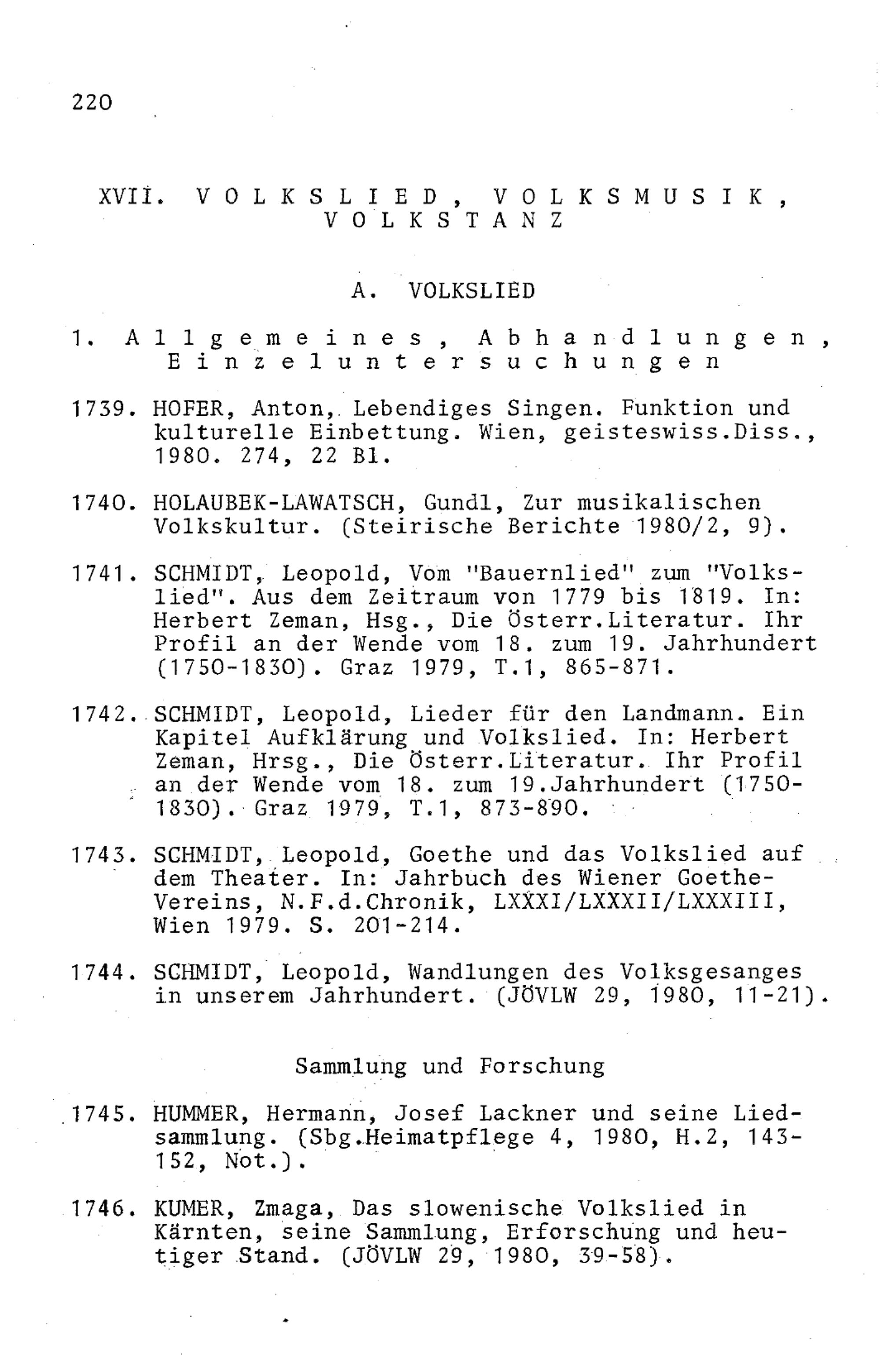 220

XVII. VOLKSLIED, VOLKSMUSIK, VOLKSTANZ

A. VOLKSLIED

1. Allgemeines, Abhandlungen, Einzeluntersuchungen

1739. HOFER, Anton, Lebendiges Singen. Funktion und kulturelle Einbettung. Wien, geisteswiss.Diss., 1980. 274, 22 Bl.

1740. HOLAUBEK-LAWATSCH, Gundl, Zur musikalischen Volkskultur. (Steirische Berichte 1980/2, 9).

1741. SCHMIDT, Leopold, Vom "Bauernlied" zum "Volkslied". Aus dem Zeitraum von 1779 bis 1819. In: Herbert Zeman, Hsg., Die Österr.Literatur. Ihr Profil an der Wende vom 18. zum 19. Jahrhundert (1750-1830). Graz 1979, T.1, 865-871.

1742. SCHMIDT, Leopold, Lieder für den Landmann. Ein Kapitel Aufklärung und Volkslied. In: Herbert Zeman, Hrsg., Die Österr.Literatur. Ihr Profil an der Wende vom 18. zum 19.Jahrhundert (1750-1830). Graz 1979, T.1, 873-890.

1743. SCHMIDT, Leopold, Goethe und das Volkslied auf dem Theater. In: Jahrbuch des Wiener Goethe-Vereins, N.F.d.Chronik, LXXXI/LXXXII/LXXXIII, Wien 1979. S. 201-214.

1744. SCHMIDT, Leopold, Wandlungen des Volksgesanges in unserem Jahrhundert. (JÖVLW 29, 1980, 11-21).

Sammlung und Forschung

1745. HUMMER, Hermann, Josef Lackner und seine Liedsammlung. (Sbg.Heimatpflege 4, 1980, H.2, 143-152, Not.).

1746. KUMER, Zmaga, Das slowenische Volkslied in Kärnten, seine Sammlung, Erforschung und heutiger Stand. (JÖVLW 29, 1980, 39-58).